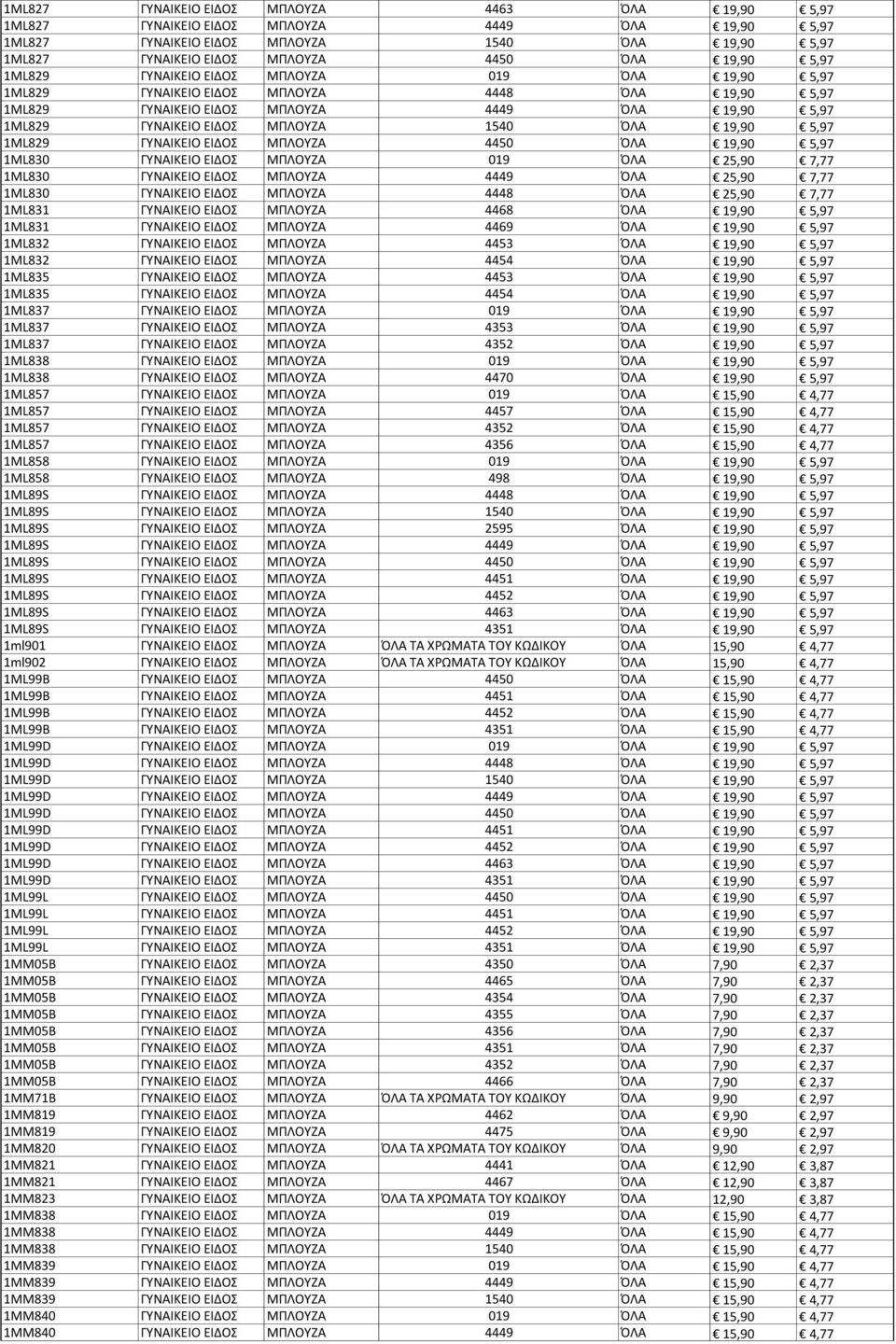 | | | | | | | |
|---|---|---|---|---|---|---|
| 1ML827 | ΓΥΝΑΙΚΕΙΟ ΕΙΔΟΣ | ΜΠΛΟΥΖΑ | 4463 | ΌΛΑ | 19,90 | 5,97 |
| 1ML827 | ΓΥΝΑΙΚΕΙΟ ΕΙΔΟΣ | ΜΠΛΟΥΖΑ | 4449 | ΌΛΑ | 19,90 | 5,97 |
| 1ML827 | ΓΥΝΑΙΚΕΙΟ ΕΙΔΟΣ | ΜΠΛΟΥΖΑ | 1540 | ΌΛΑ | 19,90 | 5,97 |
| 1ML827 | ΓΥΝΑΙΚΕΙΟ ΕΙΔΟΣ | ΜΠΛΟΥΖΑ | 4450 | ΌΛΑ | 19,90 | 5,97 |
| 1ML829 | ΓΥΝΑΙΚΕΙΟ ΕΙΔΟΣ | ΜΠΛΟΥΖΑ | 019 | ΌΛΑ | 19,90 | 5,97 |
| 1ML829 | ΓΥΝΑΙΚΕΙΟ ΕΙΔΟΣ | ΜΠΛΟΥΖΑ | 4448 | ΌΛΑ | 19,90 | 5,97 |
| 1ML829 | ΓΥΝΑΙΚΕΙΟ ΕΙΔΟΣ | ΜΠΛΟΥΖΑ | 4449 | ΌΛΑ | 19,90 | 5,97 |
| 1ML829 | ΓΥΝΑΙΚΕΙΟ ΕΙΔΟΣ | ΜΠΛΟΥΖΑ | 1540 | ΌΛΑ | 19,90 | 5,97 |
| 1ML829 | ΓΥΝΑΙΚΕΙΟ ΕΙΔΟΣ | ΜΠΛΟΥΖΑ | 4450 | ΌΛΑ | 19,90 | 5,97 |
| 1ML830 | ΓΥΝΑΙΚΕΙΟ ΕΙΔΟΣ | ΜΠΛΟΥΖΑ | 019 | ΌΛΑ | 25,90 | 7,77 |
| 1ML830 | ΓΥΝΑΙΚΕΙΟ ΕΙΔΟΣ | ΜΠΛΟΥΖΑ | 4449 | ΌΛΑ | 25,90 | 7,77 |
| 1ML830 | ΓΥΝΑΙΚΕΙΟ ΕΙΔΟΣ | ΜΠΛΟΥΖΑ | 4448 | ΌΛΑ | 25,90 | 7,77 |
| 1ML831 | ΓΥΝΑΙΚΕΙΟ ΕΙΔΟΣ | ΜΠΛΟΥΖΑ | 4468 | ΌΛΑ | 19,90 | 5,97 |
| 1ML831 | ΓΥΝΑΙΚΕΙΟ ΕΙΔΟΣ | ΜΠΛΟΥΖΑ | 4469 | ΌΛΑ | 19,90 | 5,97 |
| 1ML832 | ΓΥΝΑΙΚΕΙΟ ΕΙΔΟΣ | ΜΠΛΟΥΖΑ | 4453 | ΌΛΑ | 19,90 | 5,97 |
| 1ML832 | ΓΥΝΑΙΚΕΙΟ ΕΙΔΟΣ | ΜΠΛΟΥΖΑ | 4454 | ΌΛΑ | 19,90 | 5,97 |
| 1ML835 | ΓΥΝΑΙΚΕΙΟ ΕΙΔΟΣ | ΜΠΛΟΥΖΑ | 4453 | ΌΛΑ | 19,90 | 5,97 |
| 1ML835 | ΓΥΝΑΙΚΕΙΟ ΕΙΔΟΣ | ΜΠΛΟΥΖΑ | 4454 | ΌΛΑ | 19,90 | 5,97 |
| 1ML837 | ΓΥΝΑΙΚΕΙΟ ΕΙΔΟΣ | ΜΠΛΟΥΖΑ | 019 | ΌΛΑ | 19,90 | 5,97 |
| 1ML837 | ΓΥΝΑΙΚΕΙΟ ΕΙΔΟΣ | ΜΠΛΟΥΖΑ | 4353 | ΌΛΑ | 19,90 | 5,97 |
| 1ML837 | ΓΥΝΑΙΚΕΙΟ ΕΙΔΟΣ | ΜΠΛΟΥΖΑ | 4352 | ΌΛΑ | 19,90 | 5,97 |
| 1ML838 | ΓΥΝΑΙΚΕΙΟ ΕΙΔΟΣ | ΜΠΛΟΥΖΑ | 019 | ΌΛΑ | 19,90 | 5,97 |
| 1ML838 | ΓΥΝΑΙΚΕΙΟ ΕΙΔΟΣ | ΜΠΛΟΥΖΑ | 4470 | ΌΛΑ | 19,90 | 5,97 |
| 1ML857 | ΓΥΝΑΙΚΕΙΟ ΕΙΔΟΣ | ΜΠΛΟΥΖΑ | 019 | ΌΛΑ | 15,90 | 4,77 |
| 1ML857 | ΓΥΝΑΙΚΕΙΟ ΕΙΔΟΣ | ΜΠΛΟΥΖΑ | 4457 | ΌΛΑ | 15,90 | 4,77 |
| 1ML857 | ΓΥΝΑΙΚΕΙΟ ΕΙΔΟΣ | ΜΠΛΟΥΖΑ | 4352 | ΌΛΑ | 15,90 | 4,77 |
| 1ML857 | ΓΥΝΑΙΚΕΙΟ ΕΙΔΟΣ | ΜΠΛΟΥΖΑ | 4356 | ΌΛΑ | 15,90 | 4,77 |
| 1ML858 | ΓΥΝΑΙΚΕΙΟ ΕΙΔΟΣ | ΜΠΛΟΥΖΑ | 019 | ΌΛΑ | 19,90 | 5,97 |
| 1ML858 | ΓΥΝΑΙΚΕΙΟ ΕΙΔΟΣ | ΜΠΛΟΥΖΑ | 498 | ΌΛΑ | 19,90 | 5,97 |
| 1ML89S | ΓΥΝΑΙΚΕΙΟ ΕΙΔΟΣ | ΜΠΛΟΥΖΑ | 4448 | ΌΛΑ | 19,90 | 5,97 |
| 1ML89S | ΓΥΝΑΙΚΕΙΟ ΕΙΔΟΣ | ΜΠΛΟΥΖΑ | 1540 | ΌΛΑ | 19,90 | 5,97 |
| 1ML89S | ΓΥΝΑΙΚΕΙΟ ΕΙΔΟΣ | ΜΠΛΟΥΖΑ | 2595 | ΌΛΑ | 19,90 | 5,97 |
| 1ML89S | ΓΥΝΑΙΚΕΙΟ ΕΙΔΟΣ | ΜΠΛΟΥΖΑ | 4449 | ΌΛΑ | 19,90 | 5,97 |
| 1ML89S | ΓΥΝΑΙΚΕΙΟ ΕΙΔΟΣ | ΜΠΛΟΥΖΑ | 4450 | ΌΛΑ | 19,90 | 5,97 |
| 1ML89S | ΓΥΝΑΙΚΕΙΟ ΕΙΔΟΣ | ΜΠΛΟΥΖΑ | 4451 | ΌΛΑ | 19,90 | 5,97 |
| 1ML89S | ΓΥΝΑΙΚΕΙΟ ΕΙΔΟΣ | ΜΠΛΟΥΖΑ | 4452 | ΌΛΑ | 19,90 | 5,97 |
| 1ML89S | ΓΥΝΑΙΚΕΙΟ ΕΙΔΟΣ | ΜΠΛΟΥΖΑ | 4463 | ΌΛΑ | 19,90 | 5,97 |
| 1ML89S | ΓΥΝΑΙΚΕΙΟ ΕΙΔΟΣ | ΜΠΛΟΥΖΑ | 4351 | ΌΛΑ | 19,90 | 5,97 |
| 1ml901 | ΓΥΝΑΙΚΕΙΟ ΕΙΔΟΣ | ΜΠΛΟΥΖΑ | ΌΛΑ ΤΑ ΧΡΩΜΑΤΑ ΤΟΥ ΚΩΔΙΚΟΥ | ΌΛΑ | 15,90 | 4,77 |
| 1ml902 | ΓΥΝΑΙΚΕΙΟ ΕΙΔΟΣ | ΜΠΛΟΥΖΑ | ΌΛΑ ΤΑ ΧΡΩΜΑΤΑ ΤΟΥ ΚΩΔΙΚΟΥ | ΌΛΑ | 15,90 | 4,77 |
| 1ML99B | ΓΥΝΑΙΚΕΙΟ ΕΙΔΟΣ | ΜΠΛΟΥΖΑ | 4450 | ΌΛΑ | 15,90 | 4,77 |
| 1ML99B | ΓΥΝΑΙΚΕΙΟ ΕΙΔΟΣ | ΜΠΛΟΥΖΑ | 4451 | ΌΛΑ | 15,90 | 4,77 |
| 1ML99B | ΓΥΝΑΙΚΕΙΟ ΕΙΔΟΣ | ΜΠΛΟΥΖΑ | 4452 | ΌΛΑ | 15,90 | 4,77 |
| 1ML99B | ΓΥΝΑΙΚΕΙΟ ΕΙΔΟΣ | ΜΠΛΟΥΖΑ | 4351 | ΌΛΑ | 15,90 | 4,77 |
| 1ML99D | ΓΥΝΑΙΚΕΙΟ ΕΙΔΟΣ | ΜΠΛΟΥΖΑ | 019 | ΌΛΑ | 19,90 | 5,97 |
| 1ML99D | ΓΥΝΑΙΚΕΙΟ ΕΙΔΟΣ | ΜΠΛΟΥΖΑ | 4448 | ΌΛΑ | 19,90 | 5,97 |
| 1ML99D | ΓΥΝΑΙΚΕΙΟ ΕΙΔΟΣ | ΜΠΛΟΥΖΑ | 1540 | ΌΛΑ | 19,90 | 5,97 |
| 1ML99D | ΓΥΝΑΙΚΕΙΟ ΕΙΔΟΣ | ΜΠΛΟΥΖΑ | 4449 | ΌΛΑ | 19,90 | 5,97 |
| 1ML99D | ΓΥΝΑΙΚΕΙΟ ΕΙΔΟΣ | ΜΠΛΟΥΖΑ | 4450 | ΌΛΑ | 19,90 | 5,97 |
| 1ML99D | ΓΥΝΑΙΚΕΙΟ ΕΙΔΟΣ | ΜΠΛΟΥΖΑ | 4451 | ΌΛΑ | 19,90 | 5,97 |
| 1ML99D | ΓΥΝΑΙΚΕΙΟ ΕΙΔΟΣ | ΜΠΛΟΥΖΑ | 4452 | ΌΛΑ | 19,90 | 5,97 |
| 1ML99D | ΓΥΝΑΙΚΕΙΟ ΕΙΔΟΣ | ΜΠΛΟΥΖΑ | 4463 | ΌΛΑ | 19,90 | 5,97 |
| 1ML99D | ΓΥΝΑΙΚΕΙΟ ΕΙΔΟΣ | ΜΠΛΟΥΖΑ | 4351 | ΌΛΑ | 19,90 | 5,97 |
| 1ML99L | ΓΥΝΑΙΚΕΙΟ ΕΙΔΟΣ | ΜΠΛΟΥΖΑ | 4450 | ΌΛΑ | 19,90 | 5,97 |
| 1ML99L | ΓΥΝΑΙΚΕΙΟ ΕΙΔΟΣ | ΜΠΛΟΥΖΑ | 4451 | ΌΛΑ | 19,90 | 5,97 |
| 1ML99L | ΓΥΝΑΙΚΕΙΟ ΕΙΔΟΣ | ΜΠΛΟΥΖΑ | 4452 | ΌΛΑ | 19,90 | 5,97 |
| 1ML99L | ΓΥΝΑΙΚΕΙΟ ΕΙΔΟΣ | ΜΠΛΟΥΖΑ | 4351 | ΌΛΑ | 19,90 | 5,97 |
| 1MM05B | ΓΥΝΑΙΚΕΙΟ ΕΙΔΟΣ | ΜΠΛΟΥΖΑ | 4350 | ΌΛΑ | 7,90 | 2,37 |
| 1MM05B | ΓΥΝΑΙΚΕΙΟ ΕΙΔΟΣ | ΜΠΛΟΥΖΑ | 4465 | ΌΛΑ | 7,90 | 2,37 |
| 1MM05B | ΓΥΝΑΙΚΕΙΟ ΕΙΔΟΣ | ΜΠΛΟΥΖΑ | 4354 | ΌΛΑ | 7,90 | 2,37 |
| 1MM05B | ΓΥΝΑΙΚΕΙΟ ΕΙΔΟΣ | ΜΠΛΟΥΖΑ | 4355 | ΌΛΑ | 7,90 | 2,37 |
| 1MM05B | ΓΥΝΑΙΚΕΙΟ ΕΙΔΟΣ | ΜΠΛΟΥΖΑ | 4356 | ΌΛΑ | 7,90 | 2,37 |
| 1MM05B | ΓΥΝΑΙΚΕΙΟ ΕΙΔΟΣ | ΜΠΛΟΥΖΑ | 4351 | ΌΛΑ | 7,90 | 2,37 |
| 1MM05B | ΓΥΝΑΙΚΕΙΟ ΕΙΔΟΣ | ΜΠΛΟΥΖΑ | 4352 | ΌΛΑ | 7,90 | 2,37 |
| 1MM05B | ΓΥΝΑΙΚΕΙΟ ΕΙΔΟΣ | ΜΠΛΟΥΖΑ | 4466 | ΌΛΑ | 7,90 | 2,37 |
| 1MM71B | ΓΥΝΑΙΚΕΙΟ ΕΙΔΟΣ | ΜΠΛΟΥΖΑ | ΌΛΑ ΤΑ ΧΡΩΜΑΤΑ ΤΟΥ ΚΩΔΙΚΟΥ | ΌΛΑ | 9,90 | 2,97 |
| 1MM819 | ΓΥΝΑΙΚΕΙΟ ΕΙΔΟΣ | ΜΠΛΟΥΖΑ | 4462 | ΌΛΑ | 9,90 | 2,97 |
| 1MM819 | ΓΥΝΑΙΚΕΙΟ ΕΙΔΟΣ | ΜΠΛΟΥΖΑ | 4475 | ΌΛΑ | 9,90 | 2,97 |
| 1MM820 | ΓΥΝΑΙΚΕΙΟ ΕΙΔΟΣ | ΜΠΛΟΥΖΑ | ΌΛΑ ΤΑ ΧΡΩΜΑΤΑ ΤΟΥ ΚΩΔΙΚΟΥ | ΌΛΑ | 9,90 | 2,97 |
| 1MM821 | ΓΥΝΑΙΚΕΙΟ ΕΙΔΟΣ | ΜΠΛΟΥΖΑ | 4441 | ΌΛΑ | 12,90 | 3,87 |
| 1MM821 | ΓΥΝΑΙΚΕΙΟ ΕΙΔΟΣ | ΜΠΛΟΥΖΑ | 4467 | ΌΛΑ | 12,90 | 3,87 |
| 1MM823 | ΓΥΝΑΙΚΕΙΟ ΕΙΔΟΣ | ΜΠΛΟΥΖΑ | ΌΛΑ ΤΑ ΧΡΩΜΑΤΑ ΤΟΥ ΚΩΔΙΚΟΥ | ΌΛΑ | 12,90 | 3,87 |
| 1MM838 | ΓΥΝΑΙΚΕΙΟ ΕΙΔΟΣ | ΜΠΛΟΥΖΑ | 019 | ΌΛΑ | 15,90 | 4,77 |
| 1MM838 | ΓΥΝΑΙΚΕΙΟ ΕΙΔΟΣ | ΜΠΛΟΥΖΑ | 4449 | ΌΛΑ | 15,90 | 4,77 |
| 1MM838 | ΓΥΝΑΙΚΕΙΟ ΕΙΔΟΣ | ΜΠΛΟΥΖΑ | 1540 | ΌΛΑ | 15,90 | 4,77 |
| 1MM839 | ΓΥΝΑΙΚΕΙΟ ΕΙΔΟΣ | ΜΠΛΟΥΖΑ | 019 | ΌΛΑ | 15,90 | 4,77 |
| 1MM839 | ΓΥΝΑΙΚΕΙΟ ΕΙΔΟΣ | ΜΠΛΟΥΖΑ | 4449 | ΌΛΑ | 15,90 | 4,77 |
| 1MM839 | ΓΥΝΑΙΚΕΙΟ ΕΙΔΟΣ | ΜΠΛΟΥΖΑ | 1540 | ΌΛΑ | 15,90 | 4,77 |
| 1MM840 | ΓΥΝΑΙΚΕΙΟ ΕΙΔΟΣ | ΜΠΛΟΥΖΑ | 019 | ΌΛΑ | 15,90 | 4,77 |
| 1MM840 | ΓΥΝΑΙΚΕΙΟ ΕΙΔΟΣ | ΜΠΛΟΥΖΑ | 4449 | ΌΛΑ | 15,90 | 4,77 |